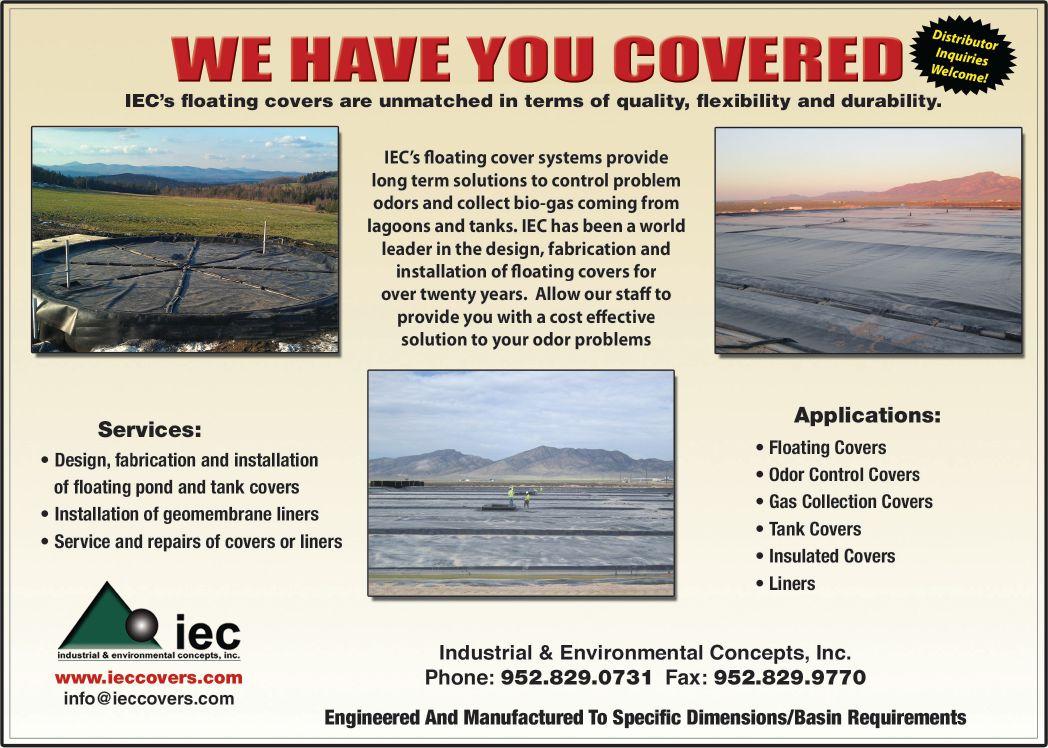 WE HAVE YOU COVERED

Distributor Inquiries Welcome!

IEC's floating covers are unmatched in terms of quality, flexibility and durability.

IEC's floating cover systems provide long term solutions to control problem odors and collect bio-gas coming from lagoons and tanks. IEC has been a world leader in the design, fabrication and installation of floating covers for over twenty years. Allow our staff to provide you with a cost effective solution to your odor problems

Services:
• Design, fabrication and installation of floating pond and tank covers
• Installation of geomembrane liners
• Service and repairs of covers or liners

Applications:
• Floating Covers
• Odor Control Covers
• Gas Collection Covers
• Tank Covers
• Insulated Covers
• Liners

iec
industrial & environmental concepts, inc.

www.ieccovers.com
info@ieccovers.com

Industrial & Environmental Concepts, Inc.
Phone: 952.829.0731 Fax: 952.829.9770

Engineered And Manufactured To Specific Dimensions/Basin Requirements